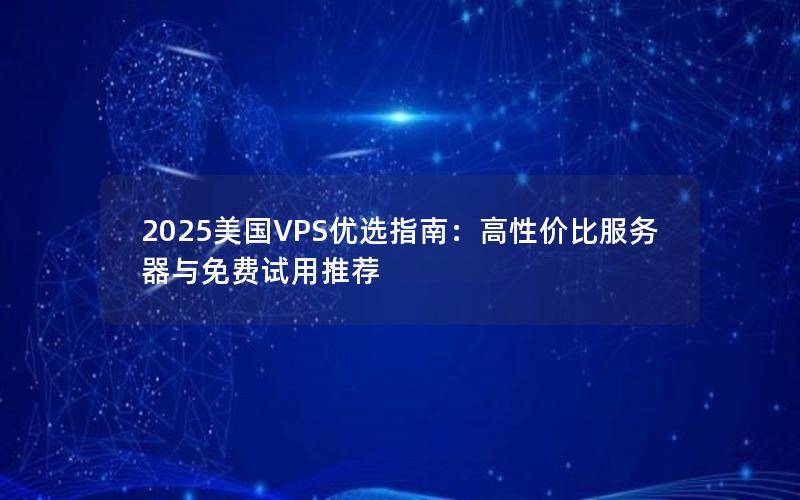 2025美国VPS优选指南：高性价比服务器与免费试用推荐